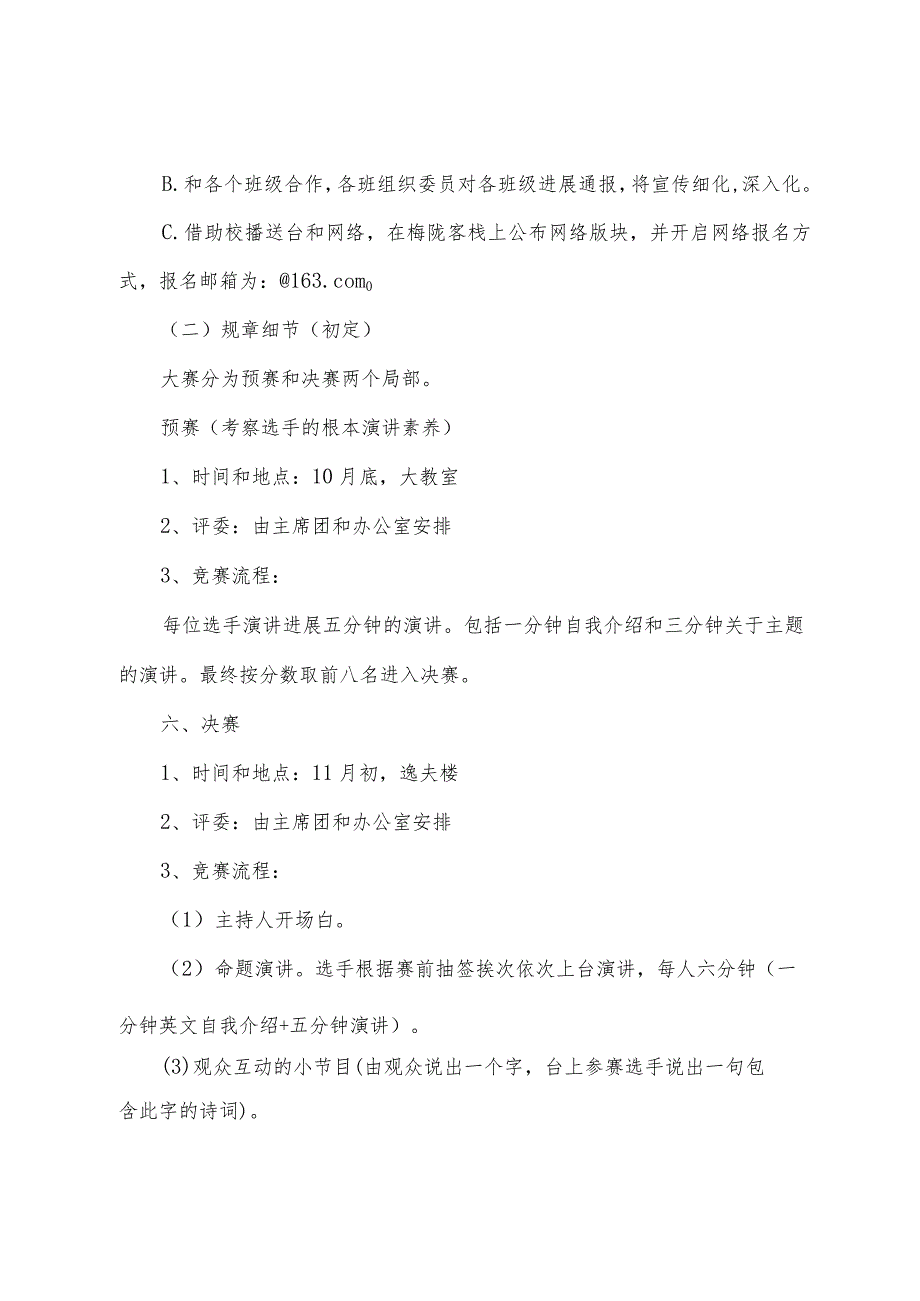 B.和各个班级合作,各班组织委员对各班级进展通报,将宣传细化,深入化。

C.借助校播送台和网络，在梅陇客栈上公布网络版块，并开启网络报名方式，报名邮箱为：@163.com0

（二）规章细节（初定）

大赛分为预赛和决赛两个局部。

预赛（考察选手的根本演讲素养）

1、时间和地点：10月底，大教室

2、评委：由主席团和办公室安排

3、竞赛流程：

每位选手演讲进展五分钟的演讲。包括一分钟自我介绍和三分钟关于主题的演讲。最终按分数取前八名进入决赛。

六、决赛

1、时间和地点：11月初，逸夫楼

2、评委：由主席团和办公室安排

3、竞赛流程：

（1）主持人开场白。

（2）命题演讲。选手根据赛前抽签挨次依次上台演讲，每人六分钟（一分钟英文自我介绍+五分钟演讲）。

(3)观众互动的小节目(由观众说出一个字，台上参赛选手说出一句包含此字的诗词)。